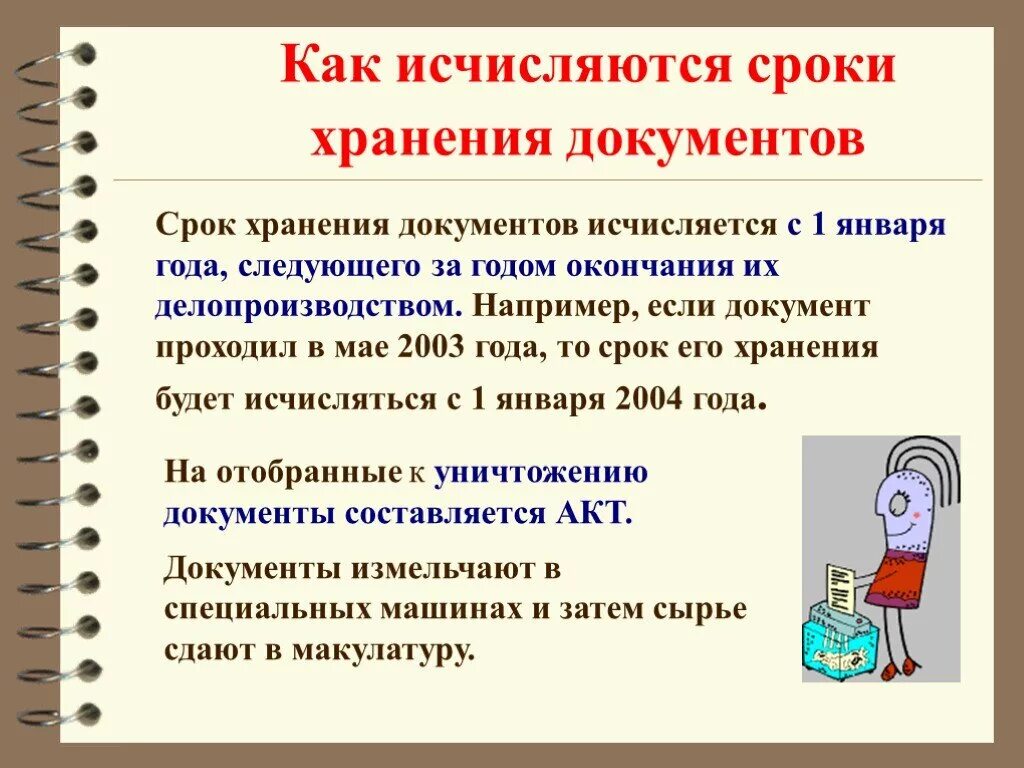 Как исчисляются сроки хранения документов

Срок хранения документов исчисляется с 1 января года, следующего за годом окончания их делопроизводством. Например, если документ проходил в мае 2003 года, то срок его хранения будет исчисляться с 1 января 2004 года.

На отобранные к уничтожению документы составляется АКТ.

Документы измельчают в специальных машинах и затем сырье сдают в макулатуру.